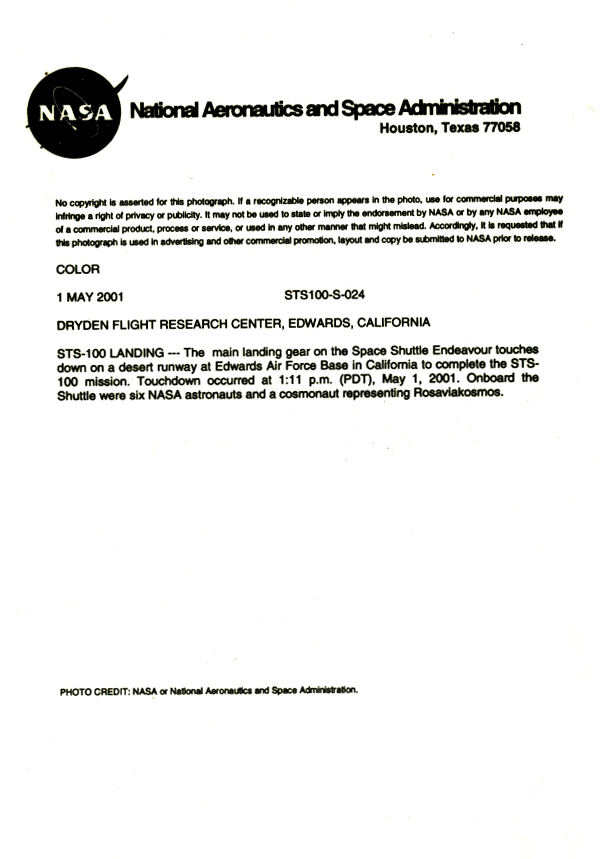 NASA National Aeronautics and Space Administration
Houston, Texas 77058

No copyright is asserted for this photograph. If a recognizable person appears in the photo, use for commercial purposes may infringe a right of privacy or publicity. It may not be used to state or imply the endorsement by NASA or by any NASA employee of a commercial product, process or service, or used in any other manner that might mislead. Accordingly, it is requested that if this photograph is used in advertising and other commercial promotion, layout and copy be submitted to NASA prior to release.

COLOR

1 MAY 2001

STS100-S-024

DRYDEN FLIGHT RESEARCH CENTER, EDWARDS, CALIFORNIA

STS-100 LANDING --- The main landing gear on the Space Shuttle Endeavour touches down on a desert runway at Edwards Air Force Base in California to complete the STS-100 mission. Touchdown occurred at 1:11 p.m. (PDT), May 1, 2001. Onboard the Shuttle were six NASA astronauts and a cosmonaut representing Rosaviakosmos.

PHOTO CREDIT: NASA or National Aeronautics and Space Administration.